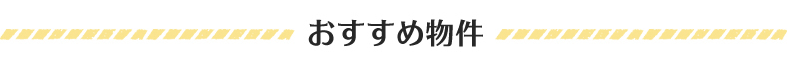 おすすめ物件